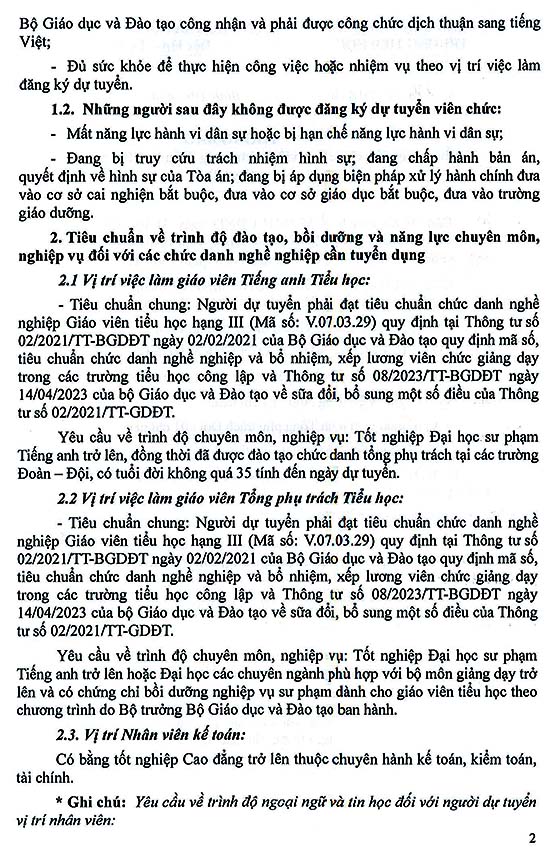 Bộ Giáo dục và Đào tạo công nhận và phải được công chức dịch thuận sang tiếng Việt;

- Đủ sức khỏe để thực hiện công việc hoặc nhiệm vụ theo vị trí việc làm đăng ký dự tuyển.

1.2. Những người sau đây không được đăng ký dự tuyển viên chức:

- Mất năng lực hành vi dân sự hoặc bị hạn chế năng lực hành vi dân sự;

- Đang bị truy cứu trách nhiệm hình sự; đang chấp hành bản án, quyết định về hình sự của Tòa án; đang bị áp dụng biện pháp xử lý hành chính đưa vào cơ sở cai nghiện bắt buộc, đưa vào cơ sở giáo dục bắt buộc, đưa vào trường giáo dưỡng.

2. Tiêu chuẩn về trình độ đào tạo, bồi dưỡng và năng lực chuyên môn, nghiệp vụ đối với các chức danh nghề nghiệp cần tuyển dụng

2.1 Vị trí việc làm giáo viên Tiếng anh Tiểu học:

- Tiêu chuẩn chung: Người dự tuyển phải đạt tiêu chuẩn chức danh nghề nghiệp Giáo viên tiểu học hạng III (Mã số: V.07.03.29) quy định tại Thông tư số 02/2021/TT-BGDĐT ngày 02/02/2021 của Bộ Giáo dục và Đào tạo quy định mã số, tiêu chuẩn chức danh nghề nghiệp và bổ nhiệm, xếp lương viên chức giảng dạy trong các trường tiểu học công lập và Thông tư số 08/2023/TT-BGDĐT ngày 14/04/2023 của bộ Giáo dục và Đào tạo về sửa đổi, bổ sung một số điều của Thông tư số 02/2021/TT-GDĐT.

Yêu cầu về trình độ chuyên môn, nghiệp vụ: Tốt nghiệp Đại học sư phạm Tiếng anh trở lên, đồng thời đã được đào tạo chức danh tổng phụ trách tại các trường Đoàn – Đội, có tuổi đời không quá 35 tính đến ngày dự tuyển.

2.2 Vị trí việc làm giáo viên Tổng phụ trách Tiểu học:

- Tiêu chuẩn chung: Người dự tuyển phải đạt tiêu chuẩn chức danh nghề nghiệp Giáo viên tiểu học hạng III (Mã số: V.07.03.29) quy định tại Thông tư số 02/2021/TT-BGDĐT ngày 02/02/2021 của Bộ Giáo dục và Đào tạo quy định mã số, tiêu chuẩn chức danh nghề nghiệp và bổ nhiệm, xếp lương viên chức giảng dạy trong các trường tiểu học công lập và Thông tư số 08/2023/TT-BGDĐT ngày 14/04/2023 của bộ Giáo dục và Đào tạo về sửa đổi, bổ sung một số điều của Thông tư số 02/2021/TT-GDĐT.

Yêu cầu về trình độ chuyên môn, nghiệp vụ: Tốt nghiệp Đại học sư phạm Tiếng anh trở lên hoặc Đại học các chuyên ngành phù hợp với bộ môn giảng dạy trở lên và có chứng chỉ bồi dưỡng nghiệp vụ sư phạm dành cho giáo viên tiểu học theo chương trình do Bộ trưởng Bộ Giáo dục và Đào tạo ban hành.

2.3. Vị trí Nhân viên kế toán:

Có bằng tốt nghiệp Cao đẳng trở lên thuộc chuyên hành kế toán, kiểm toán, tài chính.

* Ghi chú: Yêu cầu về trình độ ngoại ngữ và tin học đối với người dự tuyển vị trí nhân viên:

2